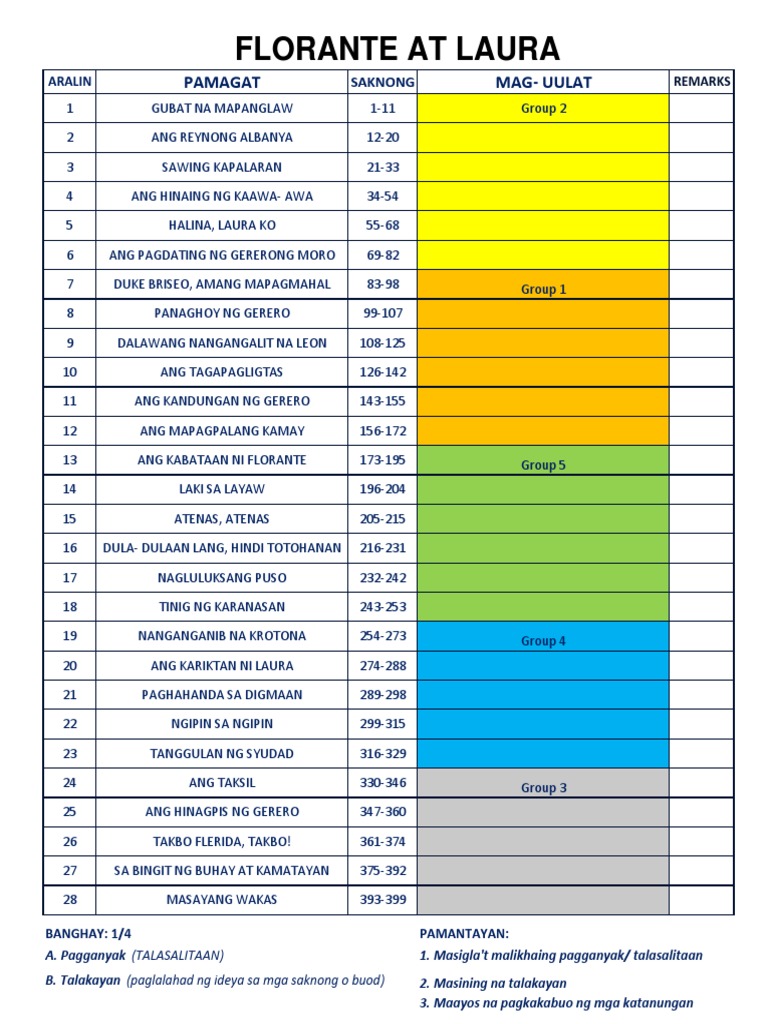 FLORANTE AT LAURA

| ARALIN | PAMAGAT | SAKNONG | MAG- UULAT | REMARKS |
|---|---|---|---|---|
| 1 | GUBAT NA MAPANGLAW | 1-11 | Group 2 | |
| 2 | ANG REYNONG ALBANYA | 12-20 | | |
| 3 | SAWING KAPALARAN | 21-33 | | |
| 4 | ANG HINAING NG KAAWA- AWA | 34-54 | | |
| 5 | HALINA, LAURA KO | 55-68 | | |
| 6 | ANG PAGDATING NG GERERONG MORO | 69-82 | | |
| 7 | DUKE BRISEO, AMANG MAPAGMAHAL | 83-98 | Group 1 | |
| 8 | PANAGHOY NG GERERO | 99-107 | | |
| 9 | DALAWANG NANGANGALIT NA LEON | 108-125 | | |
| 10 | ANG TAGAPAGLIGTAS | 126-142 | | |
| 11 | ANG KANDUNGAN NG GERERO | 143-155 | | |
| 12 | ANG MAPAGPALANG KAMAY | 156-172 | | |
| 13 | ANG KABATAAN NI FLORANTE | 173-195 | Group 5 | |
| 14 | LAKI SA LAYAW | 196-204 | | |
| 15 | ATENAS, ATENAS | 205-215 | | |
| 16 | DULA- DULAAN LANG, HINDI TOTOHANAN | 216-231 | | |
| 17 | NAGLULUKSANG PUSO | 232-242 | | |
| 18 | TINIG NG KARANASAN | 243-253 | | |
| 19 | NANGANGANIB NA KROTONA | 254-273 | Group 4 | |
| 20 | ANG KARIKTAN NI LAURA | 274-288 | | |
| 21 | PAGHAHANDA SA DIGMAAN | 289-298 | | |
| 22 | NGIPIN SA NGIPIN | 299-315 | | |
| 23 | TANGGULAN NG SYUDAD | 316-329 | | |
| 24 | ANG TAKSIL | 330-346 | Group 3 | |
| 25 | ANG HINAGPIS NG GERERO | 347-360 | | |
| 26 | TAKBO FLERIDA, TAKBO! | 361-374 | | |
| 27 | SA BINGIT NG BUHAY AT KAMATAYAN | 375-392 | | |
| 28 | MASAYANG WAKAS | 393-399 | | |

BANGHAY: 1/4
A. Pagganyak (TALASALITAAN)
B. Talakayan (paglalahad ng ideya sa mga saknong o buod)

PAMANTAYAN:
1. Masigla't malikhaing pagganyak/ talasalitaan
2. Masining na talakayan
3. Maayos na pagkakabuo ng mga katanungan